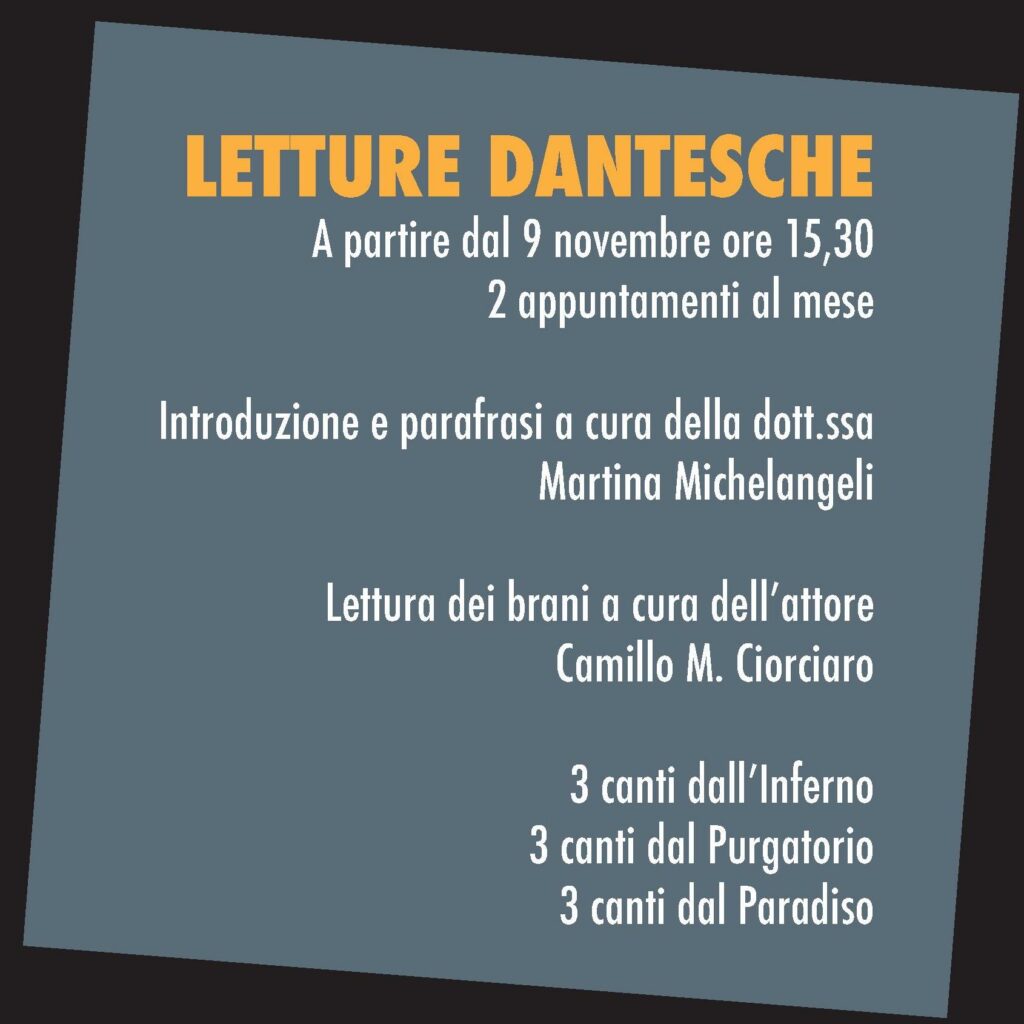 LETTURE DANTESCHE
A partire dal 9 novembre ore 15,30
2 appuntamenti al mese

Introduzione e parafrasi a cura della dott.ssa
Martina Michelangeli

Lettura dei brani a cura dell'attore
Camillo M. Ciorciaro

3 canti dall'Inferno
3 canti dal Purgatorio
3 canti dal Paradiso